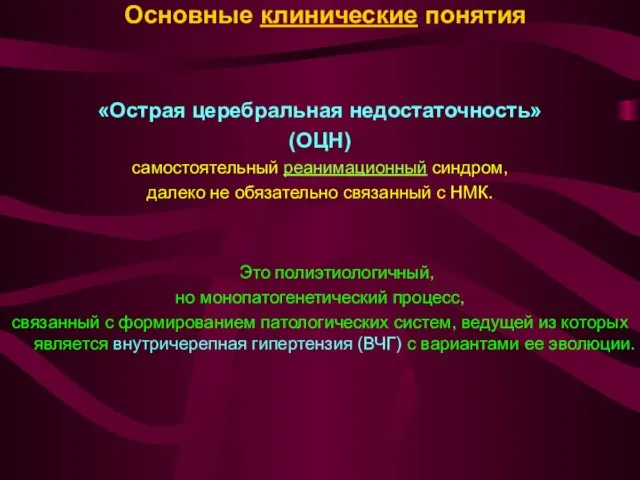 Основные клинические понятия

«Острая церебральная недостаточность»
(ОЦН)
самостоятельный реанимационный синдром,
далеко не обязательно связанный с НМК.

Это полиэтиологичный,
но монопатогенетический процесс,
связанный с формированием патологических систем, ведущей из которых является внутричерепная гипертензия (ВЧГ) с вариантами ее эволюции.